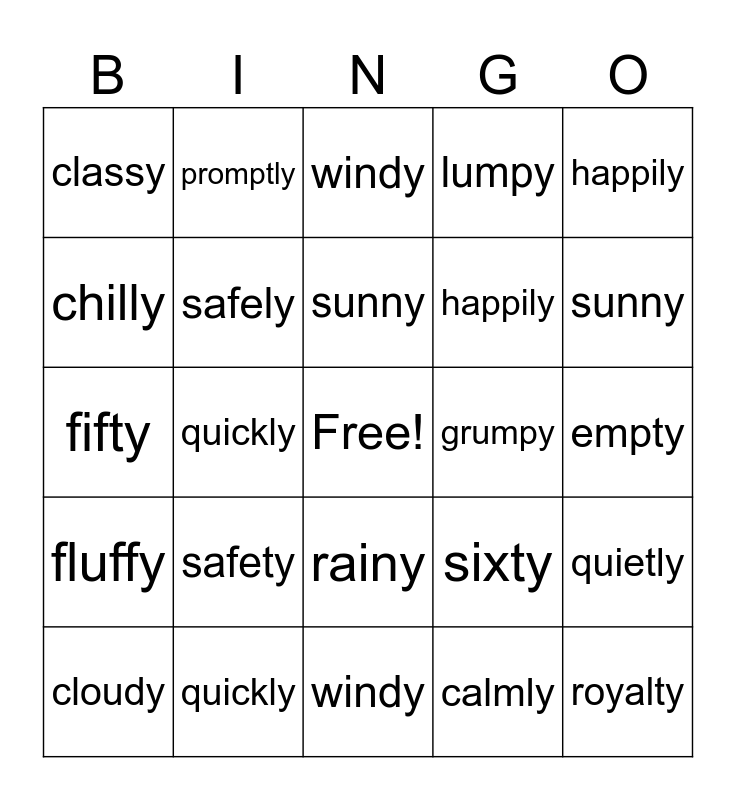 | B | I | N | G | O |
|---|---|---|---|---|
| classy | promptly | windy | lumpy | happily |
| chilly | safely | sunny | happily | sunny |
| fifty | quickly | Free! | grumpy | empty |
| fluffy | safety | rainy | sixty | quietly |
| cloudy | quickly | windy | calmly | royalty |